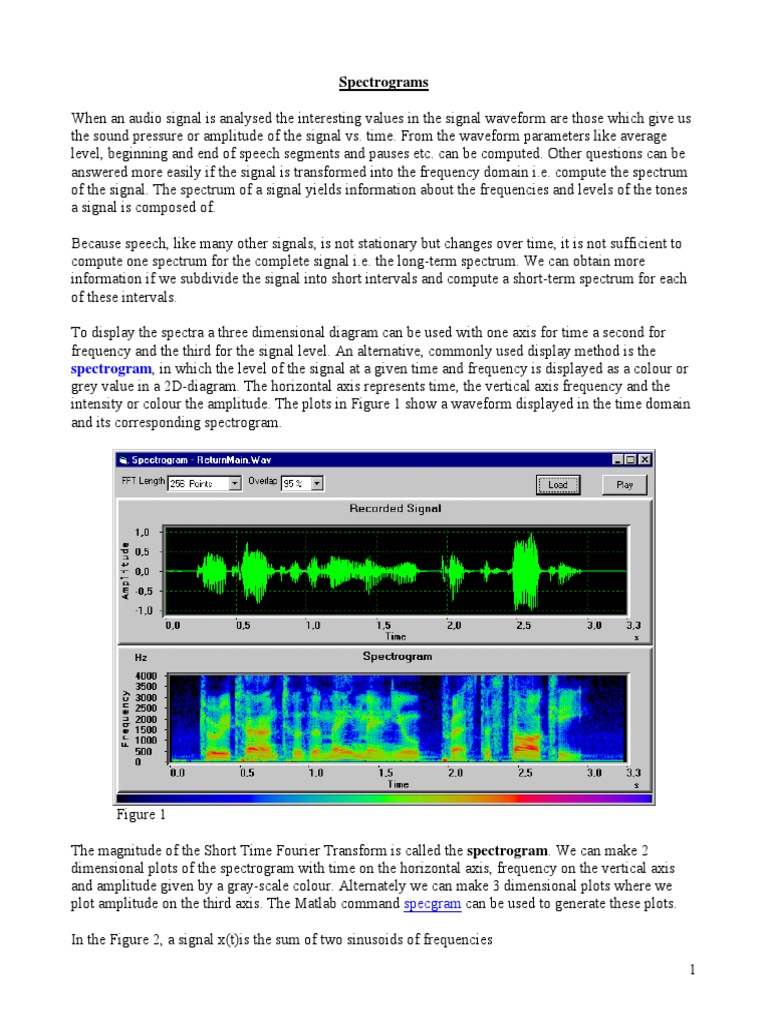 Spectrograms

When an audio signal is analysed the interesting values in the signal waveform are those which give us the sound pressure or amplitude of the signal vs. time. From the waveform parameters like average level, beginning and end of speech segments and pauses etc. can be computed. Other questions can be answered more easily if the signal is transformed into the frequency domain i.e. compute the spectrum of the signal. The spectrum of a signal yields information about the frequencies and levels of the tones a signal is composed of.

Because speech, like many other signals, is not stationary but changes over time, it is not sufficient to compute one spectrum for the complete signal i.e. the long-term spectrum. We can obtain more information if we subdivide the signal into short intervals and compute a short-term spectrum for each of these intervals.

To display the spectra a three dimensional diagram can be used with one axis for time a second for frequency and the third for the signal level. An alternative, commonly used display method is the spectrogram, in which the level of the signal at a given time and frequency is displayed as a colour or grey value in a 2D-diagram. The horizontal axis represents time, the vertical axis frequency and the intensity or colour the amplitude. The plots in Figure 1 show a waveform displayed in the time domain and its corresponding spectrogram.

Spectrogram - ReturnMain.Wav
FFT Length 256 Points Overlap 95 % Load Play
Recorded Signal
Amplitude
1,0
0,5
0,0
-0,5
-1,0
0.0 0.5 1.0 1.5 2.0 2.5 3.0 3.3
Time s
Hz Spectrogram
Frequency
4000
3500
3000
2500
2000
1500
1000
500
0
0.0 0.5 1.0 1.5 2.0 2.5 3.0 3.3
Time s

Figure 1

The magnitude of the Short Time Fourier Transform is called the spectrogram. We can make 2 dimensional plots of the spectrogram with time on the horizontal axis, frequency on the vertical axis and amplitude given by a gray-scale colour. Alternately we can make 3 dimensional plots where we plot amplitude on the third axis. The Matlab command specgram can be used to generate these plots.

In the Figure 2, a signal x(t)is the sum of two sinusoids of frequencies

1